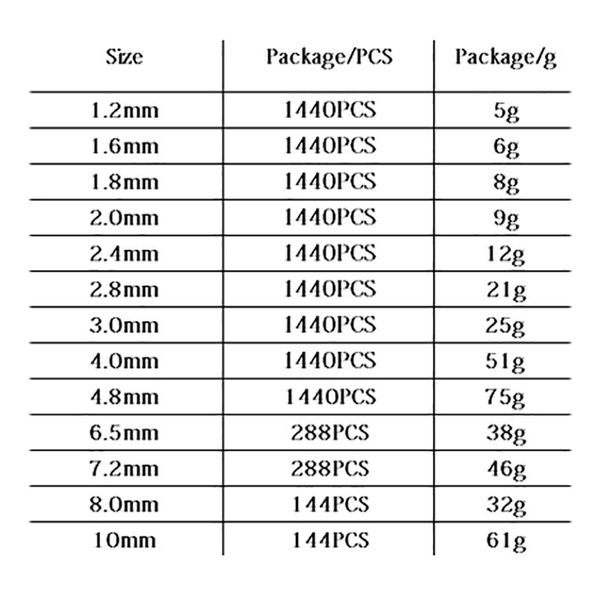 | Size | Package/PCS | Package/g |
|---|---|---|
| 1.2mm | 1440PCS | 5g |
| 1.6mm | 1440PCS | 6g |
| 1.8mm | 1440PCS | 8g |
| 2.0mm | 1440PCS | 9g |
| 2.4mm | 1440PCS | 12g |
| 2.8mm | 1440PCS | 21g |
| 3.0mm | 1440PCS | 25g |
| 4.0mm | 1440PCS | 51g |
| 4.8mm | 1440PCS | 75g |
| 6.5mm | 288PCS | 38g |
| 7.2mm | 288PCS | 46g |
| 8.0mm | 144PCS | 32g |
| 10mm | 144PCS | 61g |